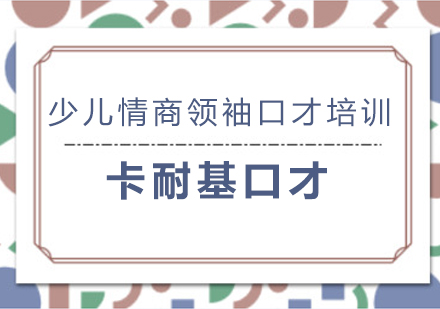 少儿情商领袖口才培训

卡耐基口才